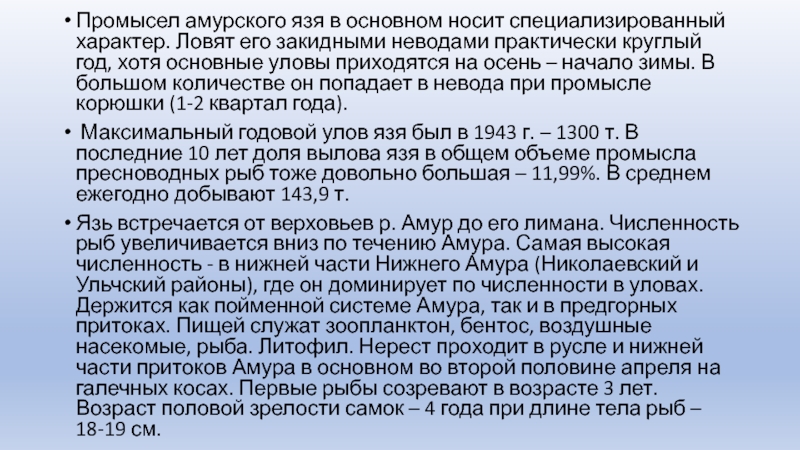 • Промысел амурского язя в основном носит специализированный характер. Ловят его закидными неводами практически круглый год, хотя основные уловы приходятся на осень – начало зимы. В большом количестве он попадает в невода при промысле корюшки (1-2 квартал года).

• Максимальный годовой улов язя был в 1943 г. – 1300 т. В последние 10 лет доля вылова язя в общем объеме промысла пресноводных рыб тоже довольно большая – 11,99%. В среднем ежегодно добывают 143,9 т.

• Язь встречается от верховьев р. Амур до его лимана. Численность рыб увеличивается вниз по течению Амура. Самая высокая численность - в нижней части Нижнего Амура (Николаевский и Ульчский районы), где он доминирует по численности в уловах. Держится как пойменной системе Амура, так и в предгорных притоках. Пищей служат зоопланктон, бентос, воздушные насекомые, рыба. Литофил. Нерест проходит в русле и нижней части притоков Амура в основном во второй половине апреля на галечных косах. Первые рыбы созревают в возрасте 3 лет. Возраст половой зрелости самок – 4 года при длине тела рыб – 18-19 см.